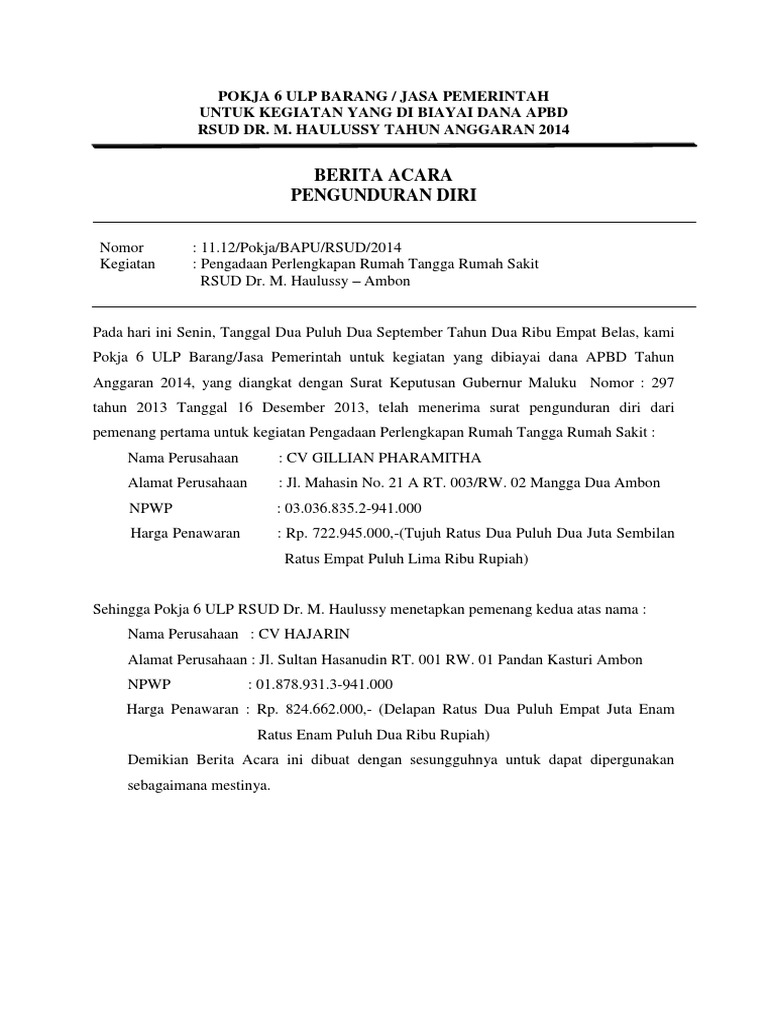 POKJA 6 ULP BARANG / JASA PEMERINTAH
UNTUK KEGIATAN YANG DI BIAYAI DANA APBD
RSUD DR. M. HAULUSSY TAHUN ANGGARAN 2014

BERITA ACARA
PENGUNDURAN DIRI

Nomor : 11.12/Pokja/BAPU/RSUD/2014
Kegiatan : Pengadaan Perlengkapan Rumah Tangga Rumah Sakit RSUD Dr. M. Haulussy – Ambon

Pada hari ini Senin, Tanggal Dua Puluh Dua September Tahun Dua Ribu Empat Belas, kami Pokja 6 ULP Barang/Jasa Pemerintah untuk kegiatan yang dibiayai dana APBD Tahun Anggaran 2014, yang diangkat dengan Surat Keputusan Gubernur Maluku Nomor : 297 tahun 2013 Tanggal 16 Desember 2013, telah menerima surat pengunduran diri dari pemenang pertama untuk kegiatan Pengadaan Perlengkapan Rumah Tangga Rumah Sakit :

Nama Perusahaan : CV GILLIAN PHARAMITHA
Alamat Perusahaan : Jl. Mahasin No. 21 A RT. 003/RW. 02 Mangga Dua Ambon
NPWP : 03.036.835.2-941.000
Harga Penawaran : Rp. 722.945.000,-(Tujuh Ratus Dua Puluh Dua Juta Sembilan Ratus Empat Puluh Lima Ribu Rupiah)

Sehingga Pokja 6 ULP RSUD Dr. M. Haulussy menetapkan pemenang kedua atas nama :

Nama Perusahaan : CV HAJARIN
Alamat Perusahaan : Jl. Sultan Hasanudin RT. 001 RW. 01 Pandan Kasturi Ambon
NPWP : 01.878.931.3-941.000
Harga Penawaran : Rp. 824.662.000,- (Delapan Ratus Dua Puluh Empat Juta Enam Ratus Enam Puluh Dua Ribu Rupiah)

Demikian Berita Acara ini dibuat dengan sesungguhnya untuk dapat dipergunakan sebagaimana mestinya.